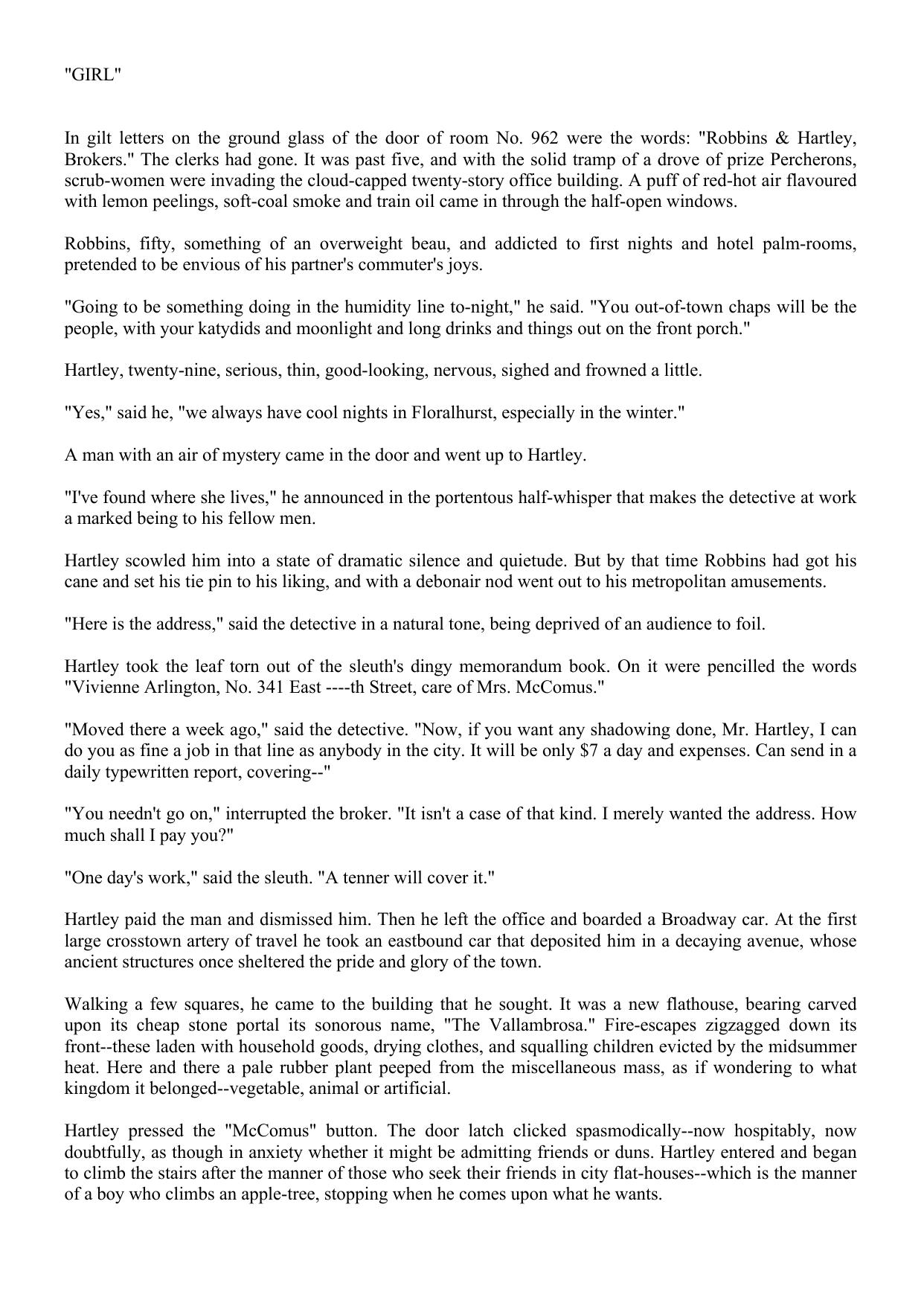 "GIRL"

In gilt letters on the ground glass of the door of room No. 962 were the words: "Robbins & Hartley, Brokers." The clerks had gone. It was past five, and with the solid tramp of a drove of prize Percherons, scrub-women were invading the cloud-capped twenty-story office building. A puff of red-hot air flavoured with lemon peelings, soft-coal smoke and train oil came in through the half-open windows.

Robbins, fifty, something of an overweight beau, and addicted to first nights and hotel palm-rooms, pretended to be envious of his partner's commuter's joys.

"Going to be something doing in the humidity line to-night," he said. "You out-of-town chaps will be the people, with your katydids and moonlight and long drinks and things out on the front porch."

Hartley, twenty-nine, serious, thin, good-looking, nervous, sighed and frowned a little.

"Yes," said he, "we always have cool nights in Floralhurst, especially in the winter."

A man with an air of mystery came in the door and went up to Hartley.

"I've found where she lives," he announced in the portentous half-whisper that makes the detective at work a marked being to his fellow men.

Hartley scowled him into a state of dramatic silence and quietude. But by that time Robbins had got his cane and set his tie pin to his liking, and with a debonair nod went out to his metropolitan amusements.

"Here is the address," said the detective in a natural tone, being deprived of an audience to foil.

Hartley took the leaf torn out of the sleuth's dingy memorandum book. On it were pencilled the words "Vivienne Arlington, No. 341 East ----th Street, care of Mrs. McComus."

"Moved there a week ago," said the detective. "Now, if you want any shadowing done, Mr. Hartley, I can do you as fine a job in that line as anybody in the city. It will be only $7 a day and expenses. Can send in a daily typewritten report, covering--"

"You needn't go on," interrupted the broker. "It isn't a case of that kind. I merely wanted the address. How much shall I pay you?"

"One day's work," said the sleuth. "A tenner will cover it."

Hartley paid the man and dismissed him. Then he left the office and boarded a Broadway car. At the first large crosstown artery of travel he took an eastbound car that deposited him in a decaying avenue, whose ancient structures once sheltered the pride and glory of the town.

Walking a few squares, he came to the building that he sought. It was a new flathouse, bearing carved upon its cheap stone portal its sonorous name, "The Vallambrosa." Fire-escapes zigzagged down its front--these laden with household goods, drying clothes, and squalling children evicted by the midsummer heat. Here and there a pale rubber plant peeped from the miscellaneous mass, as if wondering to what kingdom it belonged--vegetable, animal or artificial.

Hartley pressed the "McComus" button. The door latch clicked spasmodically--now hospitably, now doubtfully, as though in anxiety whether it might be admitting friends or duns. Hartley entered and began to climb the stairs after the manner of those who seek their friends in city flat-houses--which is the manner of a boy who climbs an apple-tree, stopping when he comes upon what he wants.